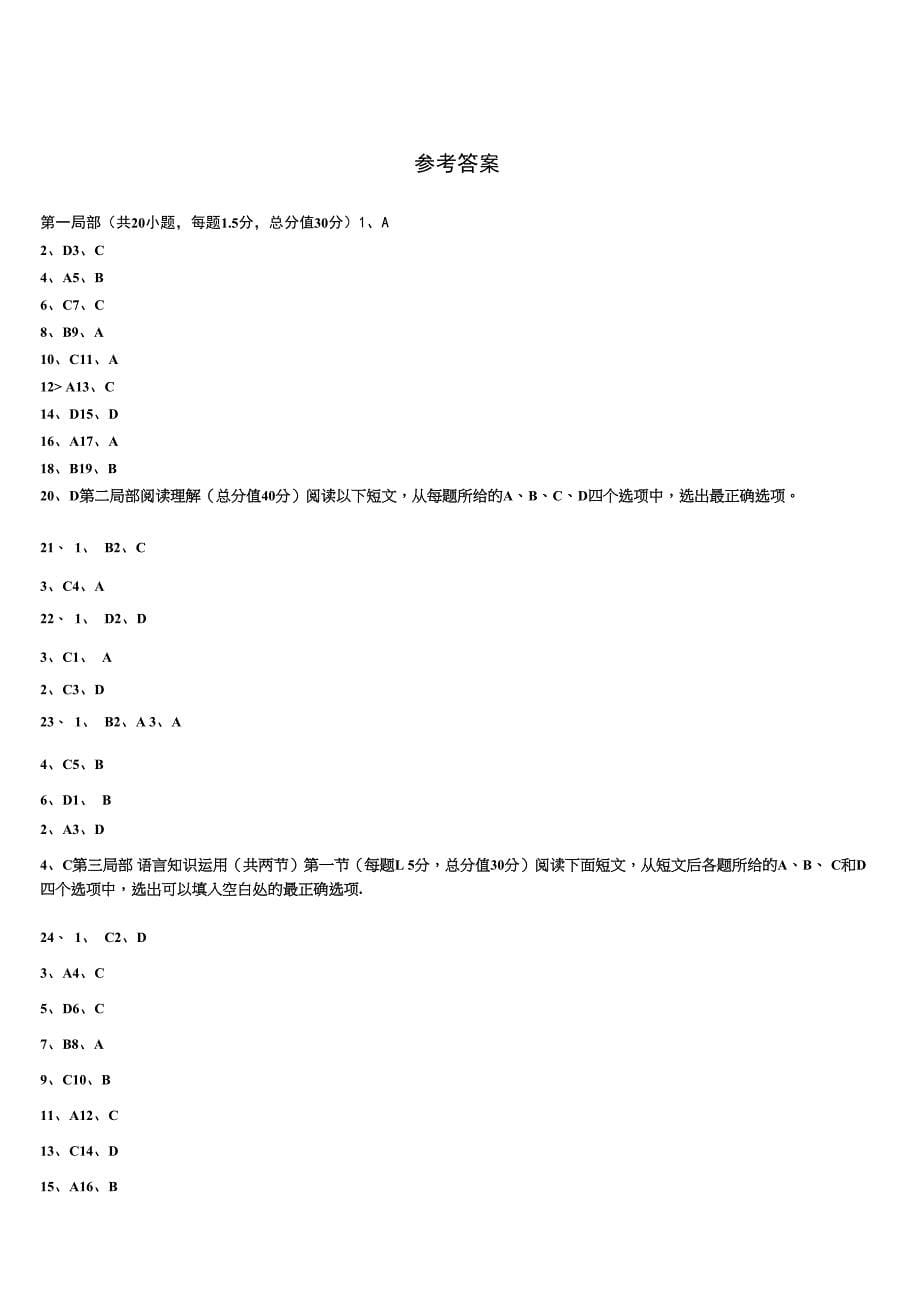 参考答案

第一局部（共20小题，每题1.5分，总分值30分）1、A

2、D3、C

4、A5、B

6、C7、C

8、B9、A

10、C11、A

12> A13、C

14、D15、D

16、A17、A

18、B19、B

20、D第二局部阅读理解（总分值40分）阅读以下短文，从每题所给的A、B、C、D四个选项中，选出最正确选项。

21、 1、 B2、C

3、C4、A

22、 1、 D2、D

3、C1、 A

2、C3、D

23、 1、 B2、A 3、A

4、C5、B

6、D1、 B

2、A3、D

4、C第三局部 语言知识运用（共两节）第一节（每题L 5分，总分值30分）阅读下面短文，从短文后各题所给的A、B、 C和D四个选项中，选出可以填入空白处的最正确选项.

24、 1、 C2、D

3、A4、C

5、D6、C

7、B8、A

9、C10、B

11、A12、C

13、C14、D

15、A16、B